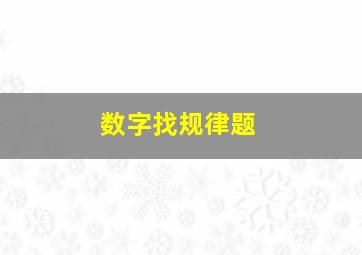 数字找规律题